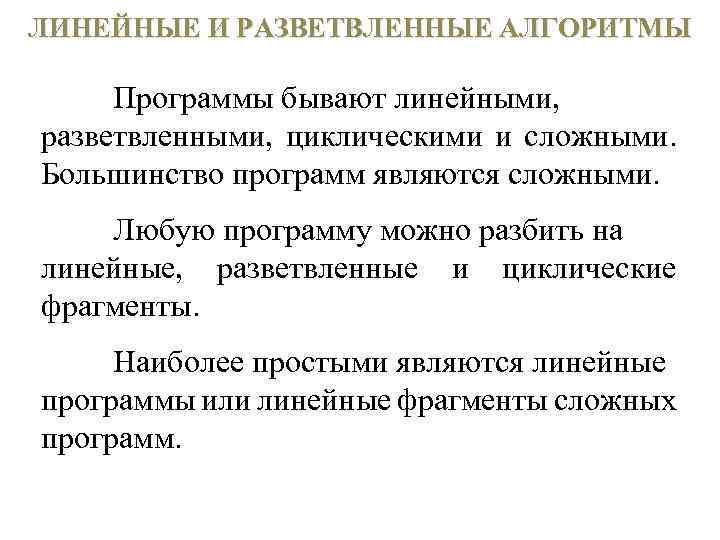 ЛИНЕЙНЫЕ И РАЗВЕТВЛЕННЫЕ АЛГОРИТМЫ

Программы бывают линейными, разветвленными, циклическими и сложными. Большинство программ являются сложными.

Любую программу можно разбить на линейные, разветвленные и циклические фрагменты.

Наиболее простыми являются линейные программы или линейные фрагменты сложных программ.